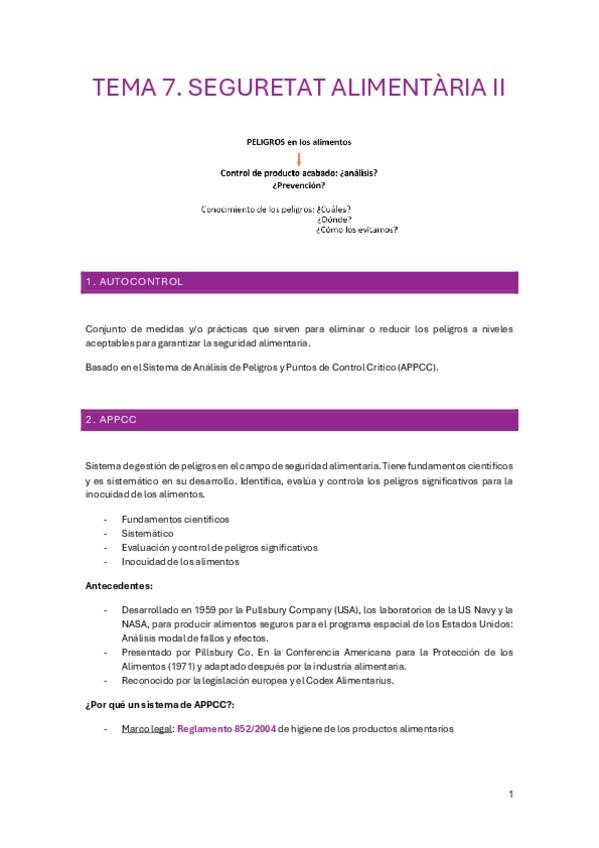 TEMA 7. SEGURETAT ALIMENTÀRIA II

PELIGROS en los alimentos

Control de producto acabado: ¿análisis?
¿Prevención?

Conocimiento de los peligros: ¿Cuáles?
¿Dónde?
¿Cómo los evitamos?

1. AUTOCONTROL

Conjunto de medidas y/o prácticas que sirven para eliminar o reducir los peligros a niveles aceptables para garantizar la seguridad alimentaria.

Basado en el Sistema de Análisis de Peligros y Puntos de Control Crítico (APPCC).

2. APPCC

Sistema de gestión de peligros en el campo de seguridad alimentaria. Tiene fundamentos científicos y es sistemático en su desarrollo. Identifica, evalúa y controla los peligros significativos para la inocuidad de los alimentos.

- Fundamentos científicos
- Sistemático
- Evaluación y control de peligros significativos
- Inocuidad de los alimentos

Antecedentes:

- Desarrollado en 1959 por la Pullsbury Company (USA), los laboratorios de la US Navy y la NASA, para producir alimentos seguros para el programa espacial de los Estados Unidos: Análisis modal de fallos y efectos.
- Presentado por Pillsbury Co. En la Conferencia Americana para la Protección de los Alimentos (1971) y adaptado después por la industria alimentaria.
- Reconocido por la legislación europea y el Codex Alimentarius.

¿Por qué un sistema de APPCC?:

- Marco legal: Reglamento 852/2004 de higiene de los productos alimentarios

1